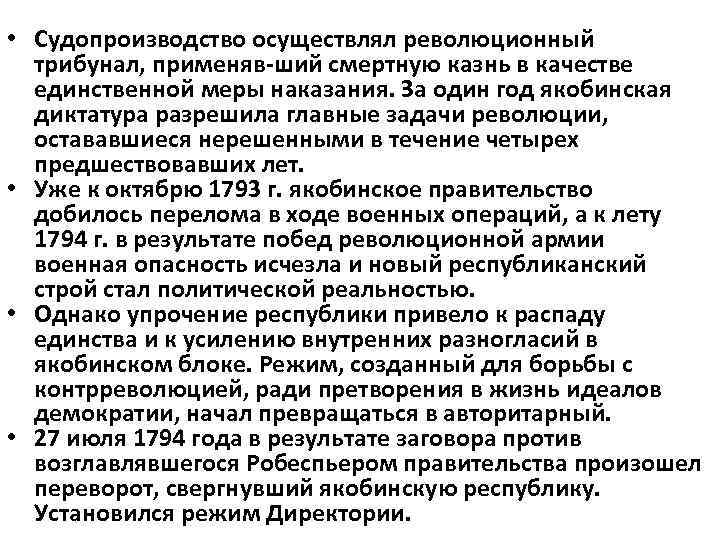 • Судопроизводство осуществлял революционный трибунал, применяв-ший смертную казнь в качестве единственной меры наказания. За один год якобинская диктатура разрешила главные задачи революции, остававшиеся нерешенными в течение четырех предшествовавших лет.
• Уже к октябрю 1793 г. якобинское правительство добилось перелома в ходе военных операций, а к лету 1794 г. в результате побед революционной армии военная опасность исчезла и новый республиканский строй стал политической реальностью.
• Однако упрочение республики привело к распаду единства и к усилению внутренних разногласий в якобинском блоке. Режим, созданный для борьбы с контрреволюцией, ради претворения в жизнь идеалов демократии, начал превращаться в авторитарный.
• 27 июля 1794 года в результате заговора против возглавлявшегося Робеспьером правительства произошел переворот, свергнувший якобинскую республику. Установился режим Директории.